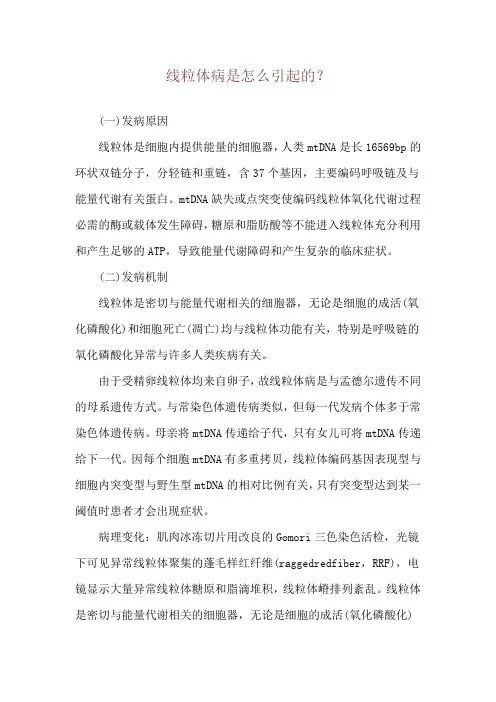 线粒体病是怎么引起的?

(一)发病原因

线粒体是细胞内提供能量的细胞器，人类 mtDNA 是长 16569bp 的环状双链分子，分轻链和重链，含 37 个基因，主要编码呼吸链及与能量代谢有关蛋白。mtDNA 缺失或点突变使编码线粒体氧化代谢过程必需的酶或载体发生障碍，糖原和脂肪酸等不能进入线粒体充分利用和产生足够的 ATP，导致能量代谢障碍和产生复杂的临床症状。

(二)发病机制

线粒体是密切与能量代谢相关的细胞器，无论是细胞的成活(氧化磷酸化)和细胞死亡(凋亡)均与线粒体功能有关，特别是呼吸链的氧化磷酸化异常与许多人类疾病有关。

由于受精卵线粒体均来自卵子，故线粒体病是与孟德尔遗传不同的母系遗传方式。与常染色体遗传病类似，但每一代发病个体多于常染色体遗传病。母亲将 mtDNA 传递给子代，只有女儿可将 mtDNA 传递给下一代。因每个细胞 mtDNA 有多重拷贝，线粒体编码基因表现型与细胞内突变型与野生型 mtDNA 的相对比例有关，只有突变型达到某一阈值时患者才会出现症状。

病理变化：肌肉冰冻切片用改良的 Gomori 三色染色活检，光镜下可见异常线粒体聚集的蓬毛样红纤维(raggedredfiber，RRF)，电镜显示大量异常线粒体糖原和脂滴堆积，线粒体嵴排列紊乱。线粒体是密切与能量代谢相关的细胞器，无论是细胞的成活(氧化磷酸化)